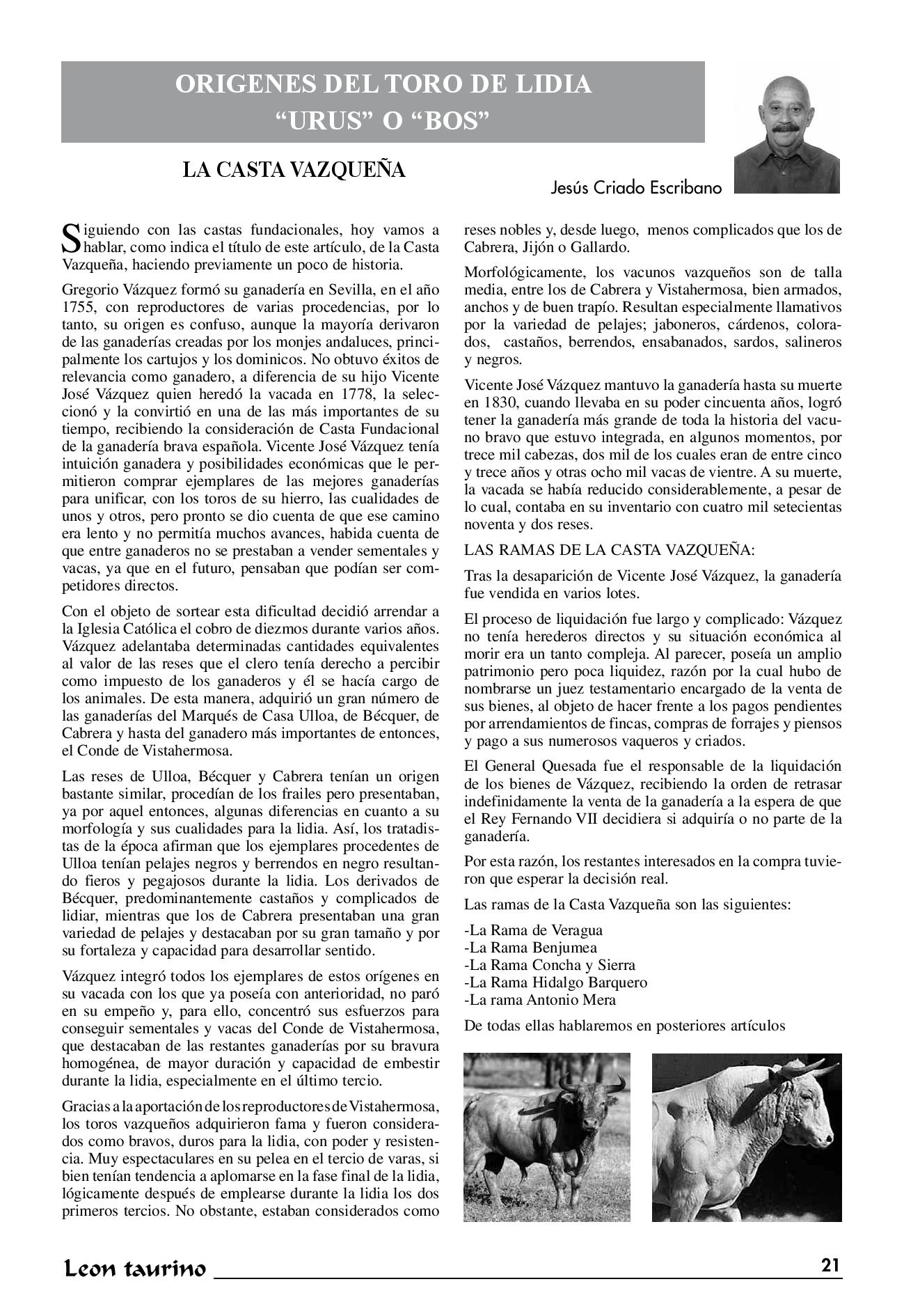 ORIGENES DEL TORO DE LIDIA
“URUS” O “BOS”

LA CASTA VAZQUEÑA

Jesús Criado Escribano

Siguiendo con las castas fundacionales, hoy vamos a hablar, como indica el título de este artículo, de la Casta Vazqueña, haciendo previamente un poco de historia.

Gregorio Vázquez formó su ganadería en Sevilla, en el año 1755, con reproductores de varias procedencias, por lo tanto, su origen es confuso, aunque la mayoría derivaron de las ganaderías creadas por los monjes andaluces, principalmente los cartujos y los dominicos. No obtuvo éxitos de relevancia como ganadero, a diferencia de su hijo Vicente José Vázquez quien heredó la vacada en 1778, la seleccionó y la convirtió en una de las más importantes de su tiempo, recibiendo la consideración de Casta Fundacional de la ganadería brava española. Vicente José Vázquez tenía intuición ganadera y posibilidades económicas que le permitieron comprar ejemplares de las mejores ganaderías para unificar, con los toros de su hierro, las cualidades de unos y otros, pero pronto se dio cuenta de que ese camino era lento y no permitía muchos avances, habida cuenta de que entre ganaderos no se prestaban a vender sementales y vacas, ya que en el futuro, pensaban que podían ser competidores directos.

Con el objeto de sortear esta dificultad decidió arrendar a la Iglesia Católica el cobro de diezmos durante varios años. Vázquez adelantaba determinadas cantidades equivalentes al valor de las reses que el clero tenía derecho a percibir como impuesto de los ganaderos y él se hacía cargo de los animales. De esta manera, adquirió un gran número de las ganaderías del Marqués de Casa Ulloa, de Bécquer, de Cabrera y hasta del ganadero más importantes de entonces, el Conde de Vistahermosa.

Las reses de Ulloa, Bécquer y Cabrera tenían un origen bastante similar, procedían de los frailes pero presentaban, ya por aquel entonces, algunas diferencias en cuanto a su morfología y sus cualidades para la lidia. Así, los tratadistas de la época afirman que los ejemplares procedentes de Ulloa tenían pelajes negros y berrendos en negro resultando fieros y pegajosos durante la lidia. Los derivados de Bécquer, predominantemente castaños y complicados de lidiar, mientras que los de Cabrera presentaban una gran variedad de pelajes y destacaban por su gran tamaño y por su fortaleza y capacidad para desarrollar sentido.

Vázquez integró todos los ejemplares de estos orígenes en su vacada con los que ya poseía con anterioridad, no paró en su empeño y, para ello, concentró sus esfuerzos para conseguir sementales y vacas del Conde de Vistahermosa, que destacaban de las restantes ganaderías por su bravura homogénea, de mayor duración y capacidad de embestir durante la lidia, especialmente en el último tercio.

Gracias a la aportación de los reproductores de Vistahermosa, los toros vazqueños adquirieron fama y fueron considerados como bravos, duros para la lidia, con poder y resistencia. Muy espectaculares en su pelea en el tercio de varas, si bien tenían tendencia a aplomarse en la fase final de la lidia, lógicamente después de emplearse durante la lidia los dos primeros tercios. No obstante, estaban considerados como reses nobles y, desde luego, menos complicados que los de Cabrera, Jijón o Gallardo.

Morfológicamente, los vacunos vazqueños son de talla media, entre los de Cabrera y Vistahermosa, bien armados, anchos y de buen trapío. Resultan especialmente llamativos por la variedad de pelajes; jaboneros, cárdenos, colorados, castaños, berrendos, ensabanados, sardos, salineros y negros.

Vicente José Vázquez mantuvo la ganadería hasta su muerte en 1830, cuando llevaba en su poder cincuenta años, logró tener la ganadería más grande de toda la historia del vacuno bravo que estuvo integrada, en algunos momentos, por trece mil cabezas, dos mil de los cuales eran de entre cinco y trece años y otras ocho mil vacas de vientre. A su muerte, la vacada se había reducido considerablemente, a pesar de lo cual, contaba en su inventario con cuatro mil setecientas noventa y dos reses.

LAS RAMAS DE LA CASTA VAZQUEÑA:

Tras la desaparición de Vicente José Vázquez, la ganadería fue vendida en varios lotes.

El proceso de liquidación fue largo y complicado: Vázquez no tenía herederos directos y su situación económica al morir era un tanto compleja. Al parecer, poseía un amplio patrimonio pero poca liquidez, razón por la cual hubo de nombrarse un juez testamentario encargado de la venta de sus bienes, al objeto de hacer frente a los pagos pendientes por arrendamientos de fincas, compras de forrajes y piensos y pago a sus numerosos vaqueros y criados.

El General Quesada fue el responsable de la liquidación de los bienes de Vázquez, recibiendo la orden de retrasar indefinidamente la venta de la ganadería a la espera de que el Rey Fernando VII decidiera si adquiría o no parte de la ganadería.

Por esta razón, los restantes interesados en la compra tuvieron que esperar la decisión real.

Las ramas de la Casta Vazqueña son las siguientes:

-La Rama de Veragua
-La Rama Benjumea
-La Rama Concha y Sierra
-La Rama Hidalgo Barquero
-La rama Antonio Mera

De todas ellas hablaremos en posteriores artículos

Leon taurino 21